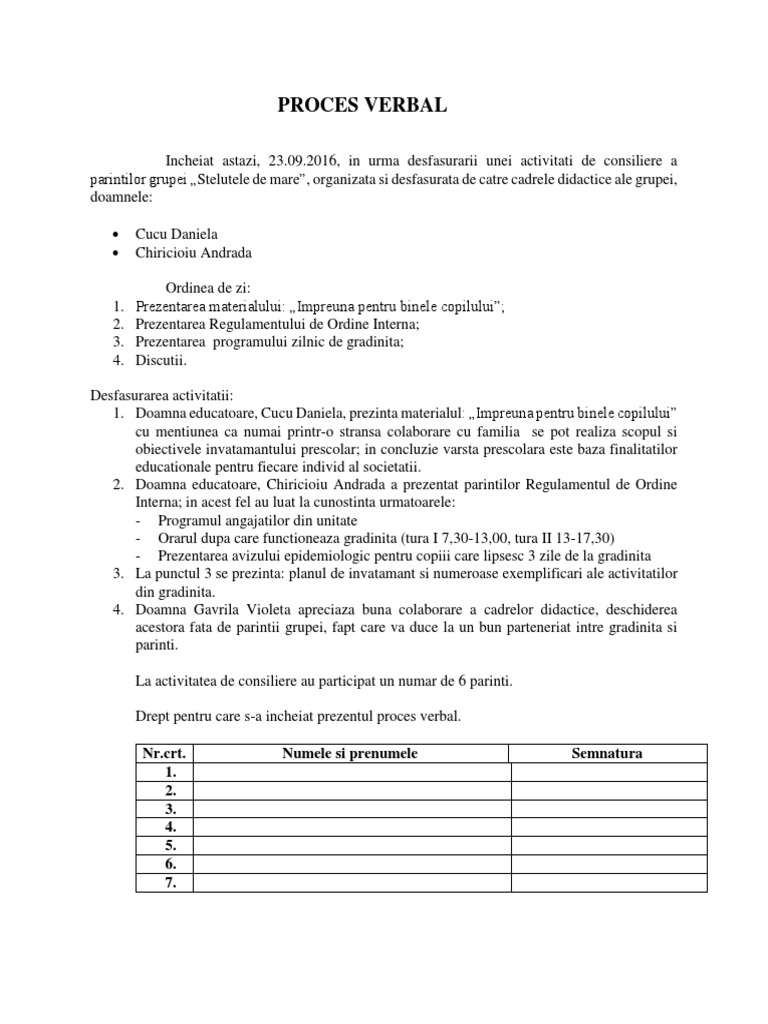 PROCES VERBAL

Incheiat astazi, 23.09.2016, in urma desfasurarii unei activitati de consiliere a parintilor grupei „Stelutele de mare”, organizata si desfasurata de catre cadrele didactice ale grupei, doamnele:

• Cucu Daniela
• Chiricioiu Andrada

Ordinea de zi:
1. Prezentarea materialului: „Impreuna pentru binele copilului”;
2. Prezentarea Regulamentului de Ordine Interna;
3. Prezentarea programului zilnic de gradinita;
4. Discutii.

Desfasurarea activitatii:
1. Doamna educatoare, Cucu Daniela, prezinta materialul: „Impreuna pentru binele copilului” cu mentiunea ca numai printr-o stransa colaborare cu familia se pot realiza scopul si obiectivele invatamantului prescolar; in concluzie varsta prescolara este baza finalitatilor educationale pentru fiecare individ al societatii.
2. Doamna educatoare, Chiricioiu Andrada a prezentat parintilor Regulamentul de Ordine Interna; in acest fel au luat la cunostinta urmatoarele:
- Programul angajatilor din unitate
- Orarul dupa care functioneaza gradinita (tura I 7,30-13,00, tura II 13-17,30)
- Prezentarea avizului epidemiologic pentru copiii care lipsesc 3 zile de la gradinita
3. La punctul 3 se prezinta: planul de invatamant si numeroase exemplificari ale activitatilor din gradinita.
4. Doamna Gavrila Violeta apreciaza buna colaborare a cadrelor didactice, deschiderea acestora fata de parintii grupei, fapt care va duce la un bun parteneriat intre gradinita si parinti.

La activitatea de consiliere au participat un numar de 6 parinti.

Drept pentru care s-a incheiat prezentul proces verbal.

| Nr.crt. | Numele si prenumele | Semnatura |
|---|---|---|
| 1. | | |
| 2. | | |
| 3. | | |
| 4. | | |
| 5. | | |
| 6. | | |
| 7. | | |